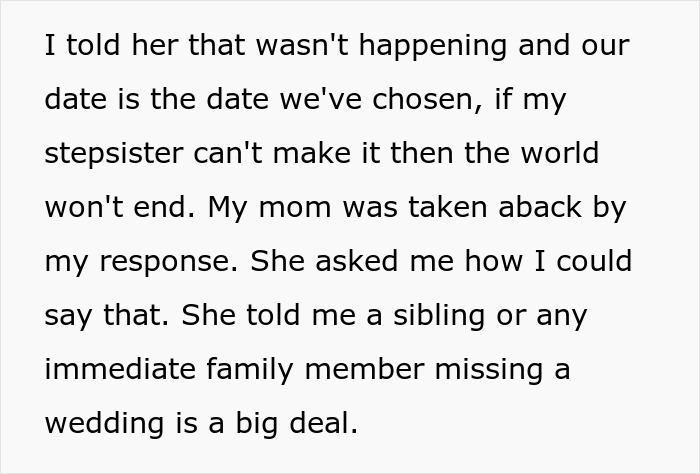 I told her that wasn't happening and our date is the date we've chosen, if my stepsister can't make it then the world won't end. My mom was taken aback by my response. She asked me how I could say that. She told me a sibling or any immediate family member missing a wedding is a big deal.